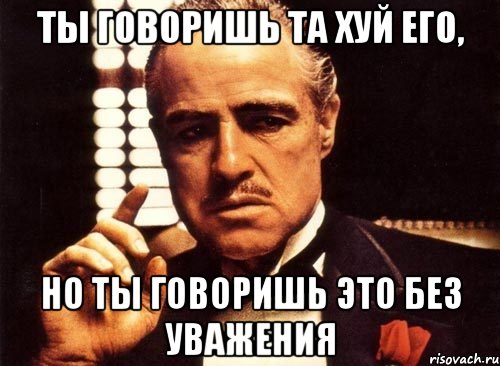 ТЫ ГОВОРИШЬ ТА ХУЙ ЕГО,

НО ТЫ ГОВОРИШЬ ЭТО БЕЗ УВАЖЕНИЯ

risovach.ru